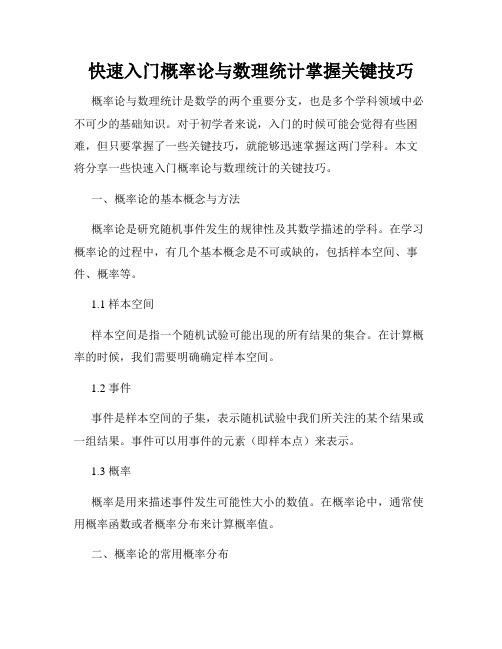 快速入门概率论与数理统计掌握关键技巧

概率论与数理统计是数学的两个重要分支，也是多个学科领域中必不可少的基础知识。对于初学者来说，入门的时候可能会觉得有些困难，但只要掌握了一些关键技巧，就能够迅速掌握这两门学科。本文将分享一些快速入门概率论与数理统计的关键技巧。

一、概率论的基本概念与方法

概率论是研究随机事件发生的规律性及其数学描述的学科。在学习概率论的过程中，有几个基本概念是不可或缺的，包括样本空间、事件、概率等。

1.1 样本空间

样本空间是指一个随机试验可能出现的所有结果的集合。在计算概率的时候，我们需要明确确定样本空间。

1.2 事件

事件是样本空间的子集，表示随机试验中我们所关注的某个结果或一组结果。事件可以用事件的元素（即样本点）来表示。

1.3 概率

概率是用来描述事件发生可能性大小的数值。在概率论中，通常使用概率函数或者概率分布来计算概率值。

二、概率论的常用概率分布